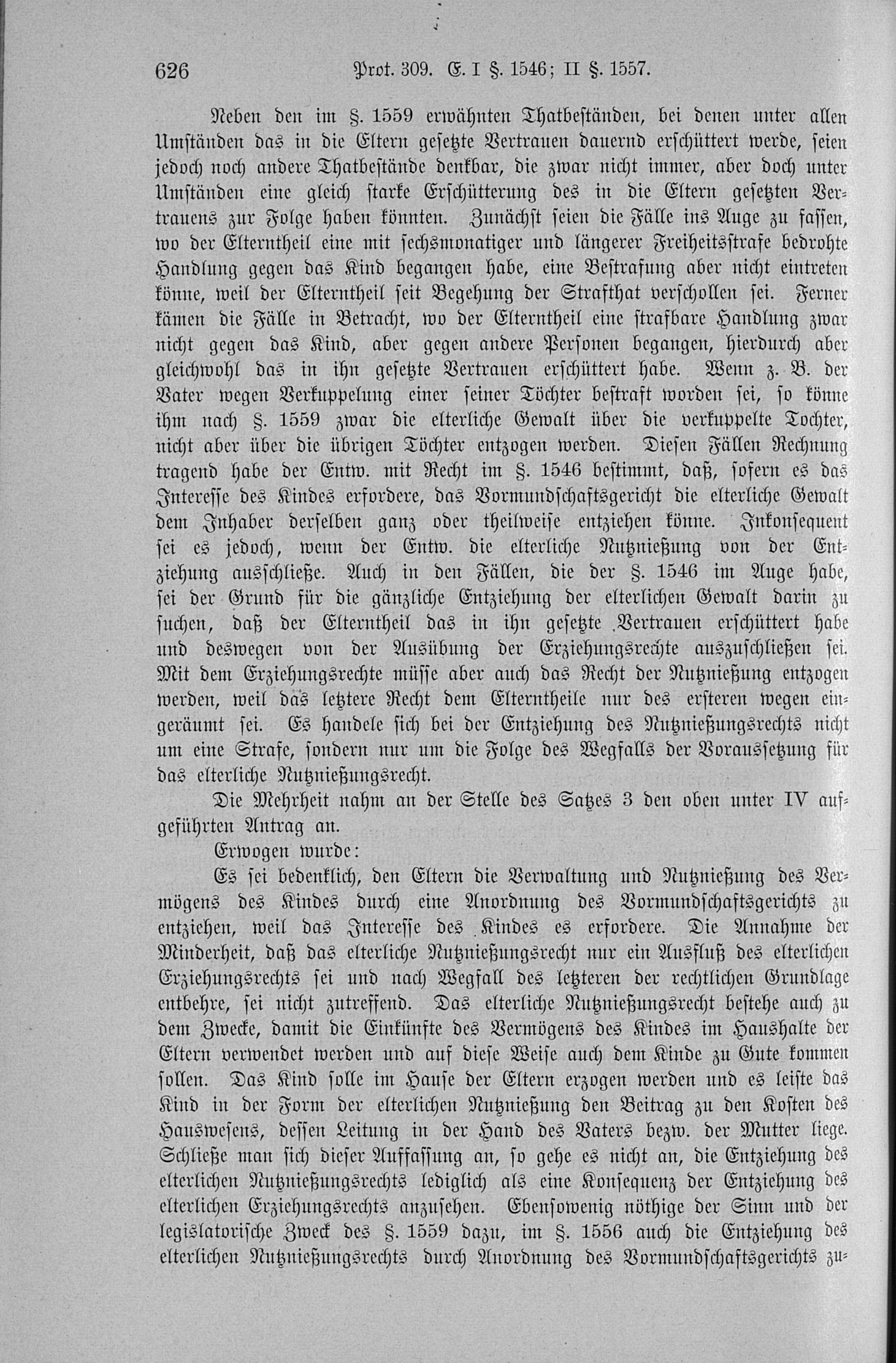 626 Prot. 309. E. I §. 1546; II §. 1557.

Neben den im §. 1559 erwähnten Thatbeständen, bei denen unter allen Umständen das in die Eltern gesetzte Vertrauen dauernd erschüttert werde, seien jedoch noch andere Thatbestände denkbar, die zwar nicht immer, aber doch unter Umständen eine gleich starke Erschütterung des in die Eltern gesetzten Vertrauens zur Folge haben könnten. Zunächst seien die Fälle ins Auge zu fassen, wo der Elterntheil eine mit sechsmonatiger und längerer Freiheitsstrafe bedrohte Handlung gegen das Kind begangen habe, eine Bestrafung aber nicht eintreten könne, weil der Elterntheil seit Begehung der Strafthat verschollen sei. Ferner kämen die Fälle in Betracht, wo der Elterntheil eine strafbare Handlung zwar nicht gegen das Kind, aber gegen andere Personen begangen, hierdurch aber gleichwohl das in ihn gesetzte Vertrauen erschüttert habe. Wenn z. B. der Vater wegen Verkuppelung einer seiner Töchter bestraft worden sei, so könne ihm nach §. 1559 zwar die elterliche Gewalt über die verkuppelte Tochter, nicht aber über die übrigen Töchter entzogen werden. Diesen Fällen Rechnung tragend habe der Entw. mit Recht im §. 1546 bestimmt, daß, sofern es das Interesse des Kindes erfordere, das Vormundschaftsgericht die elterliche Gewalt dem Inhaber derselben ganz oder theilweise entziehen könne. Inkonsequent sei es jedoch, wenn der Entw. die elterliche Nutznießung von der Entziehung ausschließe. Auch in den Fällen, die der §. 1546 im Auge habe, sei der Grund für die gänzliche Entziehung der elterlichen Gewalt darin zu suchen, daß der Elterntheil das in ihn gesetzte Vertrauen erschüttert habe und deswegen von der Ausübung der Erziehungsrechte auszuschließen sei. Mit dem Erziehungsrechte müsse aber auch das Recht der Nutznießung entzogen werden, weil das letztere Recht dem Elterntheile nur des ersteren wegen eingeräumt sei. Es handele sich bei der Entziehung des Nutznießungsrechts nicht um eine Strafe, sondern nur um die Folge des Wegfalls der Voraussetzung für das elterliche Nutznießungsrecht.

Die Mehrheit nahm an der Stelle des Satzes 3 den oben unter IV aufgeführten Antrag an.

Erwogen wurde:

Es sei bedenklich, den Eltern die Verwaltung und Nutznießung des Vermögens des Kindes durch eine Anordnung des Vormundschaftsgerichts zu entziehen, weil das Interesse des Kindes es erfordere. Die Annahme der Minderheit, daß das elterliche Nutznießungsrecht nur ein Ausfluß des elterlichen Erziehungsrechts sei und nach Wegfall des letzteren der rechtlichen Grundlage entbehre, sei nicht zutreffend. Das elterliche Nutznießungsrecht bestehe auch zu dem Zwecke, damit die Einkünfte des Vermögens des Kindes im Haushalte der Eltern verwendet werden und auf diese Weise auch dem Kinde zu Gute kommen sollen. Das Kind solle im Hause der Eltern erzogen werden und es leiste das Kind in der Form der elterlichen Nutznießung den Beitrag zu den Kosten des Hauswesens, dessen Leitung in der Hand des Vaters bezw. der Mutter liege. Schließe man sich dieser Auffassung an, so gehe es nicht an, die Entziehung des elterlichen Nutznießungsrechts lediglich als eine Konsequenz der Entziehung des elterlichen Erziehungsrechts anzusehen. Ebensowenig nöthige der Sinn und der legislatorische Zweck des §. 1559 dazu, im §. 1556 auch die Entziehung des elterlichen Nutznießungsrechts durch Anordnung des Vormundschaftsgerichts zu-